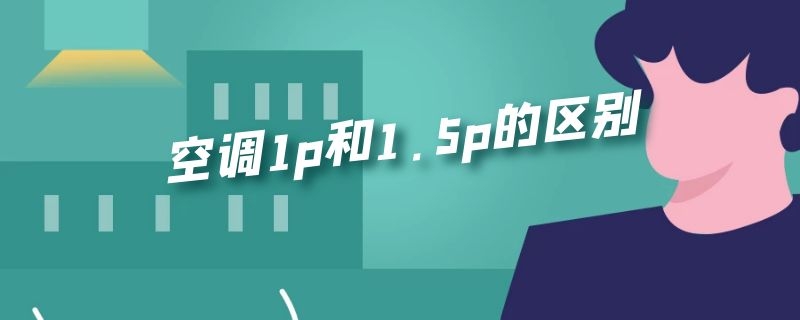 空调1p和1.5p的区别